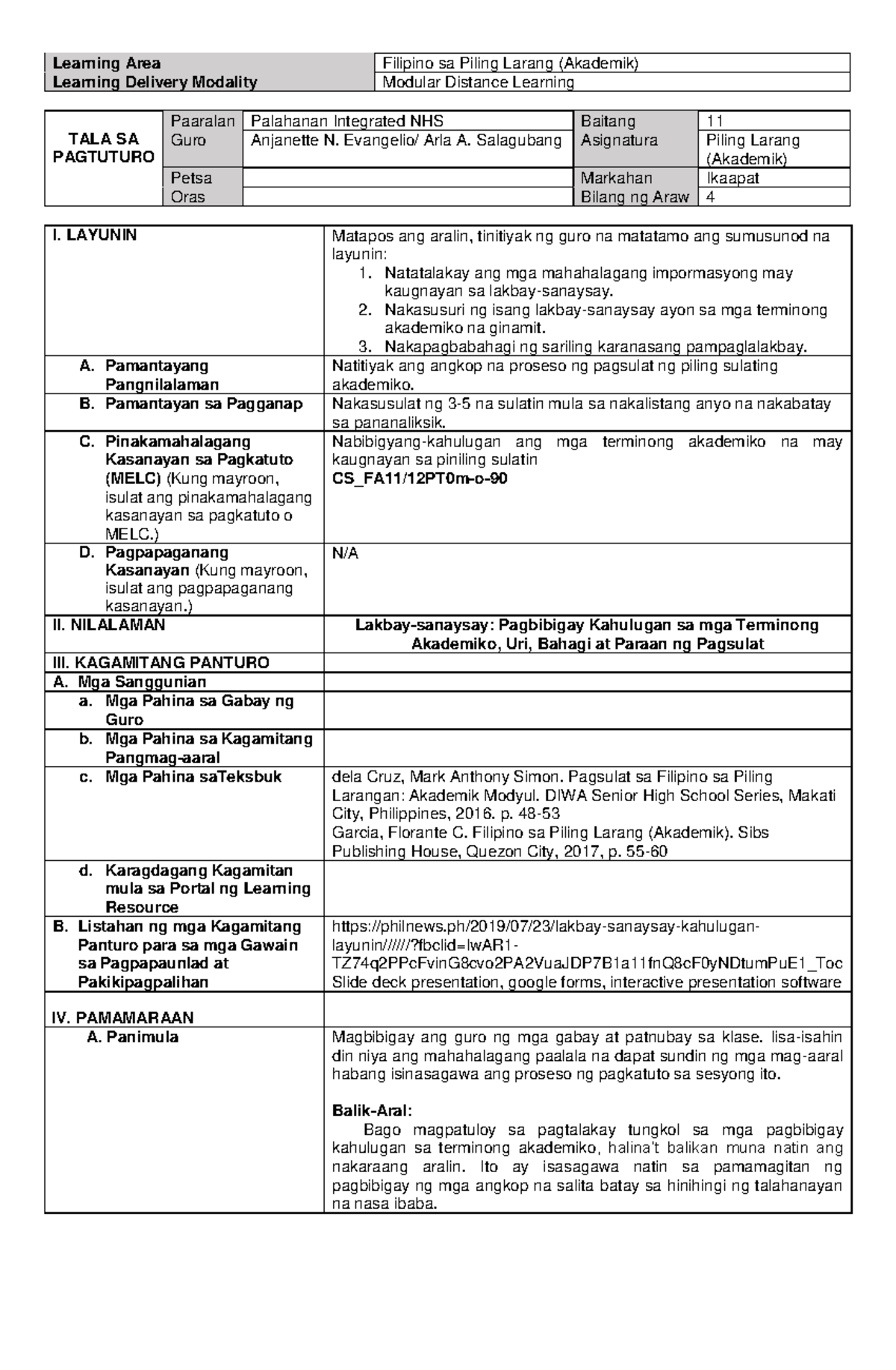 | Learning Area | Filipino sa Piling Larang (Akademik) |
|---|---|
| Learning Delivery Modality | Modular Distance Learning |

| TALA SA PAGTUTURO | Paaralan | Palahanan Integrated NHS | Baitang | 11 |
|---|---|---|---|---|
| | Guro | Anjanette N. Evangelio/ Arla A. Salagubang | Asignatura | Piling Larang (Akademik) |
| | Petsa | | Markahan | Ikaapat |
| | Oras | | Bilang ng Araw | 4 |

| I. LAYUNIN | Matapos ang aralin, tinitiyak ng guro na matatamo ang sumusunod na layunin: 1. Natatalakay ang mga mahahalagang impormasyong may kaugnayan sa lakbay-sanaysay. 2. Nakasusuri ng isang lakbay-sanaysay ayon sa mga terminong akademiko na ginamit. 3. Nakapagbabahagi ng sariling karanasang pampaglalakbay. |
|---|---|
| A. Pamantayang Pangnilalaman | Natitiyak ang angkop na proseso ng pagsulat ng piling sulating akademiko. |
| B. Pamantayan sa Pagganap | Nakasusulat ng 3-5 na sulatin mula sa nakalistang anyo na nakabatay sa pananaliksik. |
| C. Pinakamahalagang Kasanayan sa Pagkatuto (MELC) (Kung mayroon, isulat ang pinakamahalagang kasanayan sa pagkatuto o MELC.) | Nabibigyang-kahulugan ang mga terminong akademiko na may kaugnayan sa piniling sulatin CS_FA11/12PT0m-o-90 |
| D. Pagpapaganang Kasanayan (Kung mayroon, isulat ang pagpapaganang kasanayan.) | N/A |
| II. NILALAMAN | Lakbay-sanaysay: Pagbibigay Kahulugan sa mga Terminong Akademiko, Uri, Bahagi at Paraan ng Pagsulat |
| III. KAGAMITANG PANTURO | |
| A. Mga Sanggunian | |
| a. Mga Pahina sa Gabay ng Guro | |
| b. Mga Pahina sa Kagamitang Pangmag-aaral | |
| c. Mga Pahina saTeksbuk | dela Cruz, Mark Anthony Simon. Pagsulat sa Filipino sa Piling Larangan: Akademik Modyul. DIWA Senior High School Series, Makati City, Philippines, 2016. p. 48-53 Garcia, Florante C. Filipino sa Piling Larang (Akademik). Sibs Publishing House, Quezon City, 2017, p. 55-60 |
| d. Karagdagang Kagamitan mula sa Portal ng Learning Resource | |
| B. Listahan ng mga Kagamitang Panturo para sa mga Gawain sa Pagpapaunlad at Pakikipagpalihan | https://philnews.ph/2019/07/23/lakbay-sanaysay-kahulugan-layunin//////?fbclid=IwAR1-TZ74q2PPcFvinG8cvo2PA2VuaJDP7B1a11fnQ8cF0yNDtumPuE1_Toc Slide deck presentation, google forms, interactive presentation software |
| IV. PAMAMARAAN | |
| A. Panimula | Magbibigay ang guro ng mga gabay at patnubay sa klase. Iisa-isahin din niya ang mahahalagang paalala na dapat sundin ng mga mag-aaral habang isinasagawa ang proseso ng pagkatuto sa sesyong ito. **Balik-Aral:** Bago magpatuloy sa pagtalakay tungkol sa mga pagbibigay kahulugan sa terminong akademiko, halina't balikan muna natin ang nakaraang aralin. Ito ay isasagawa natin sa pamamagitan ng pagbibigay ng mga angkop na salita batay sa hinihingi ng talahanayan na nasa ibaba. |